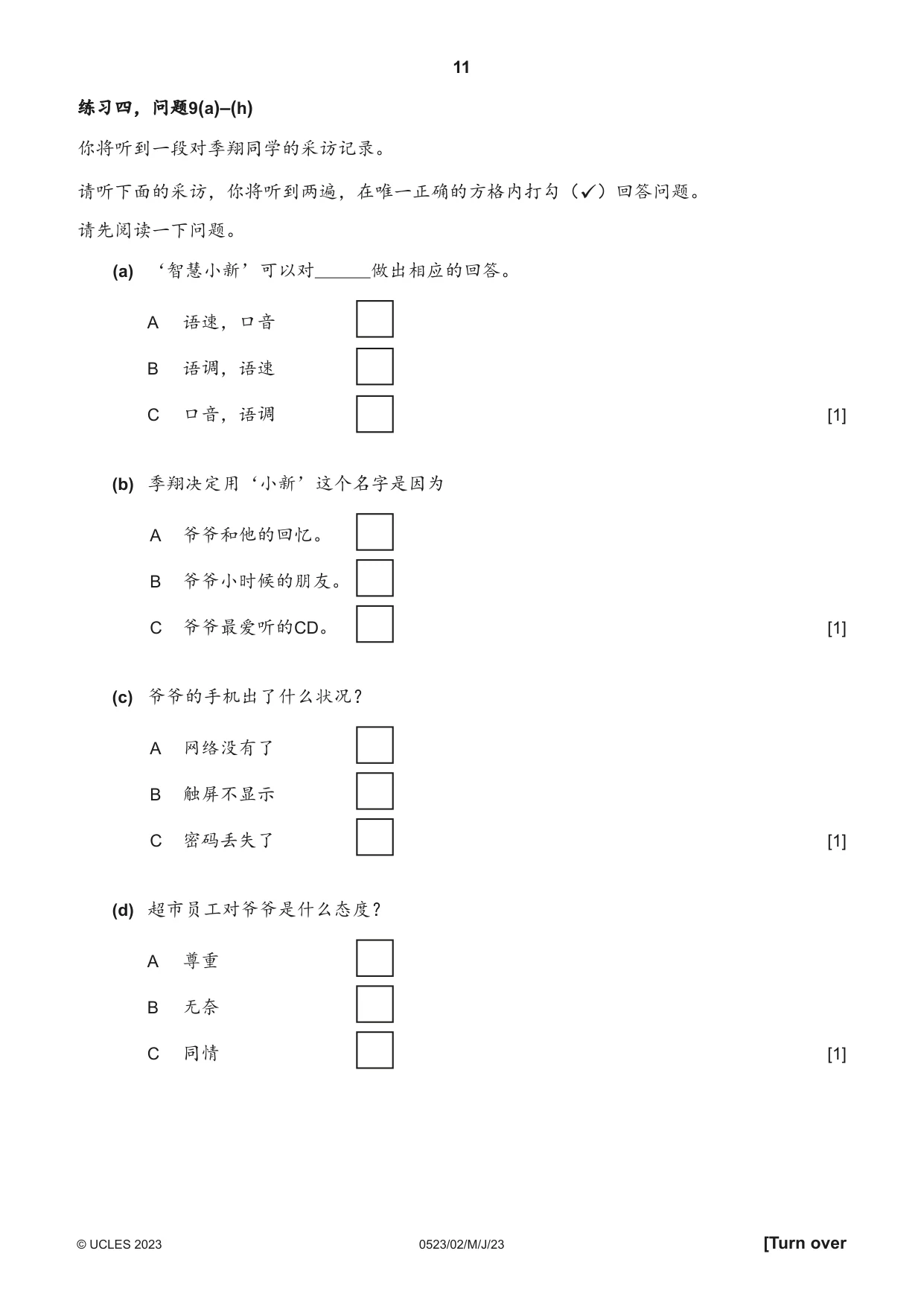 11

练习四，问题9(a)–(h)

你将听到一段对季翔同学的采访记录。

请听下面的采访，你将听到两遍，在唯一正确的方格内打勾（✓）回答问题。

请先阅读一下问题。

(a) ‘智慧小新’可以对____做出相应的回答。

A 语速，口音 ☐

B 语调，语速 ☐

C 口音，语调 ☐ [1]

(b) 季翔决定用‘小新’这个名字是因为

A 爷爷和他的回忆。 ☐

B 爷爷小时候的朋友。 ☐

C 爷爷最爱听的CD。 ☐ [1]

(c) 爷爷的手机出了什么状况？

A 网络没有了 ☐

B 触屏不显示 ☐

C 密码丢失了 ☐ [1]

(d) 超市员工对爷爷是什么态度？

A 尊重 ☐

B 无奈 ☐

C 同情 ☐ [1]

© UCLES 2023 0523/02/M/J/23 [Turn over